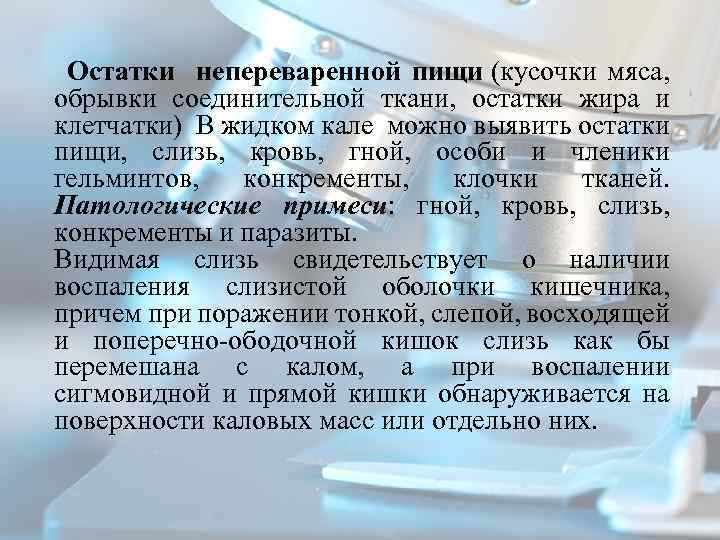 Остатки непереваренной пищи (кусочки мяса, обрывки соединительной ткани, остатки жира и клетчатки) В жидком кале можно выявить остатки пищи, слизь, кровь, гной, особи и членики гельминтов, конкременты, клочки тканей. Патологические примеси: гной, кровь, слизь, конкременты и паразиты.
Видимая слизь свидетельствует о наличии воспаления слизистой оболочки кишечника, причем при поражении тонкой, слепой, восходящей и поперечно-ободочной кишок слизь как бы перемешана с калом, а при воспалении сигмовидной и прямой кишки обнаруживается на поверхности каловых масс или отдельно них.